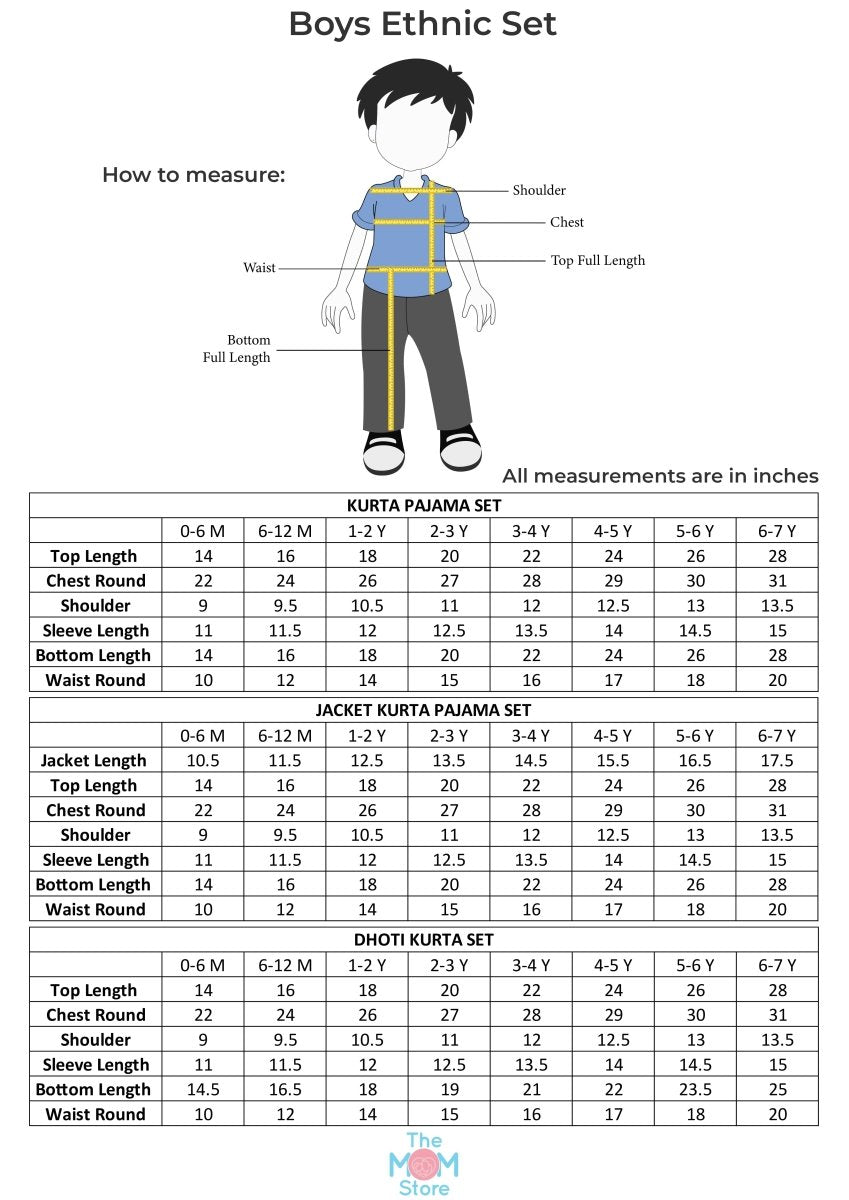 Boys Ethnic Set

How to measure:

Shoulder
Chest
Top Full Length
Waist
Bottom Full Length

All measurements are in inches

KURTA PAJAMA SET

| | 0-6 M | 6-12 M | 1-2 Y | 2-3 Y | 3-4 Y | 4-5 Y | 5-6 Y | 6-7 Y |
|---|---|---|---|---|---|---|---|---|
| Top Length | 14 | 16 | 18 | 20 | 22 | 24 | 26 | 28 |
| Chest Round | 22 | 24 | 26 | 27 | 28 | 29 | 30 | 31 |
| Shoulder | 9 | 9.5 | 10.5 | 11 | 12 | 12.5 | 13 | 13.5 |
| Sleeve Length | 11 | 11.5 | 12 | 12.5 | 13.5 | 14 | 14.5 | 15 |
| Bottom Length | 14 | 16 | 18 | 20 | 22 | 24 | 26 | 28 |
| Waist Round | 10 | 12 | 14 | 15 | 16 | 17 | 18 | 20 |

JACKET KURTA PAJAMA SET

| | 0-6 M | 6-12 M | 1-2 Y | 2-3 Y | 3-4 Y | 4-5 Y | 5-6 Y | 6-7 Y |
|---|---|---|---|---|---|---|---|---|
| Jacket Length | 10.5 | 11.5 | 12.5 | 13.5 | 14.5 | 15.5 | 16.5 | 17.5 |
| Top Length | 14 | 16 | 18 | 20 | 22 | 24 | 26 | 28 |
| Chest Round | 22 | 24 | 26 | 27 | 28 | 29 | 30 | 31 |
| Shoulder | 9 | 9.5 | 10.5 | 11 | 12 | 12.5 | 13 | 13.5 |
| Sleeve Length | 11 | 11.5 | 12 | 12.5 | 13.5 | 14 | 14.5 | 15 |
| Bottom Length | 14 | 16 | 18 | 20 | 22 | 24 | 26 | 28 |
| Waist Round | 10 | 12 | 14 | 15 | 16 | 17 | 18 | 20 |

DHOTI KURTA SET

| | 0-6 M | 6-12 M | 1-2 Y | 2-3 Y | 3-4 Y | 4-5 Y | 5-6 Y | 6-7 Y |
|---|---|---|---|---|---|---|---|---|
| Top Length | 14 | 16 | 18 | 20 | 22 | 24 | 26 | 28 |
| Chest Round | 22 | 24 | 26 | 27 | 28 | 29 | 30 | 31 |
| Shoulder | 9 | 9.5 | 10.5 | 11 | 12 | 12.5 | 13 | 13.5 |
| Sleeve Length | 11 | 11.5 | 12 | 12.5 | 13.5 | 14 | 14.5 | 15 |
| Bottom Length | 14.5 | 16.5 | 18 | 19 | 21 | 22 | 23.5 | 25 |
| Waist Round | 10 | 12 | 14 | 15 | 16 | 17 | 18 | 20 |

The MOM Store